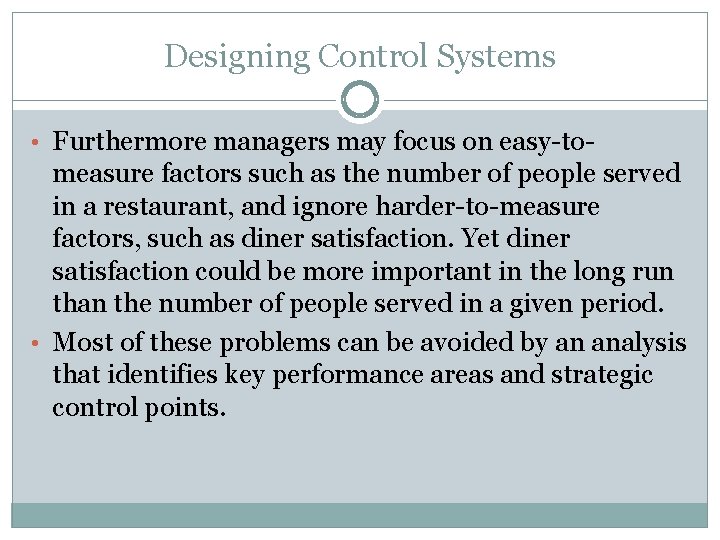 Designing Control Systems

• Furthermore managers may focus on easy-to-measure factors such as the number of people served in a restaurant, and ignore harder-to-measure factors, such as diner satisfaction. Yet diner satisfaction could be more important in the long run than the number of people served in a given period.

• Most of these problems can be avoided by an analysis that identifies key performance areas and strategic control points.